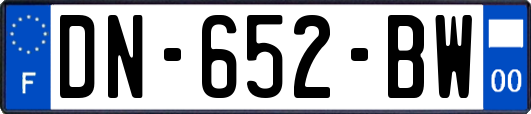 F
DN-652-BW
00